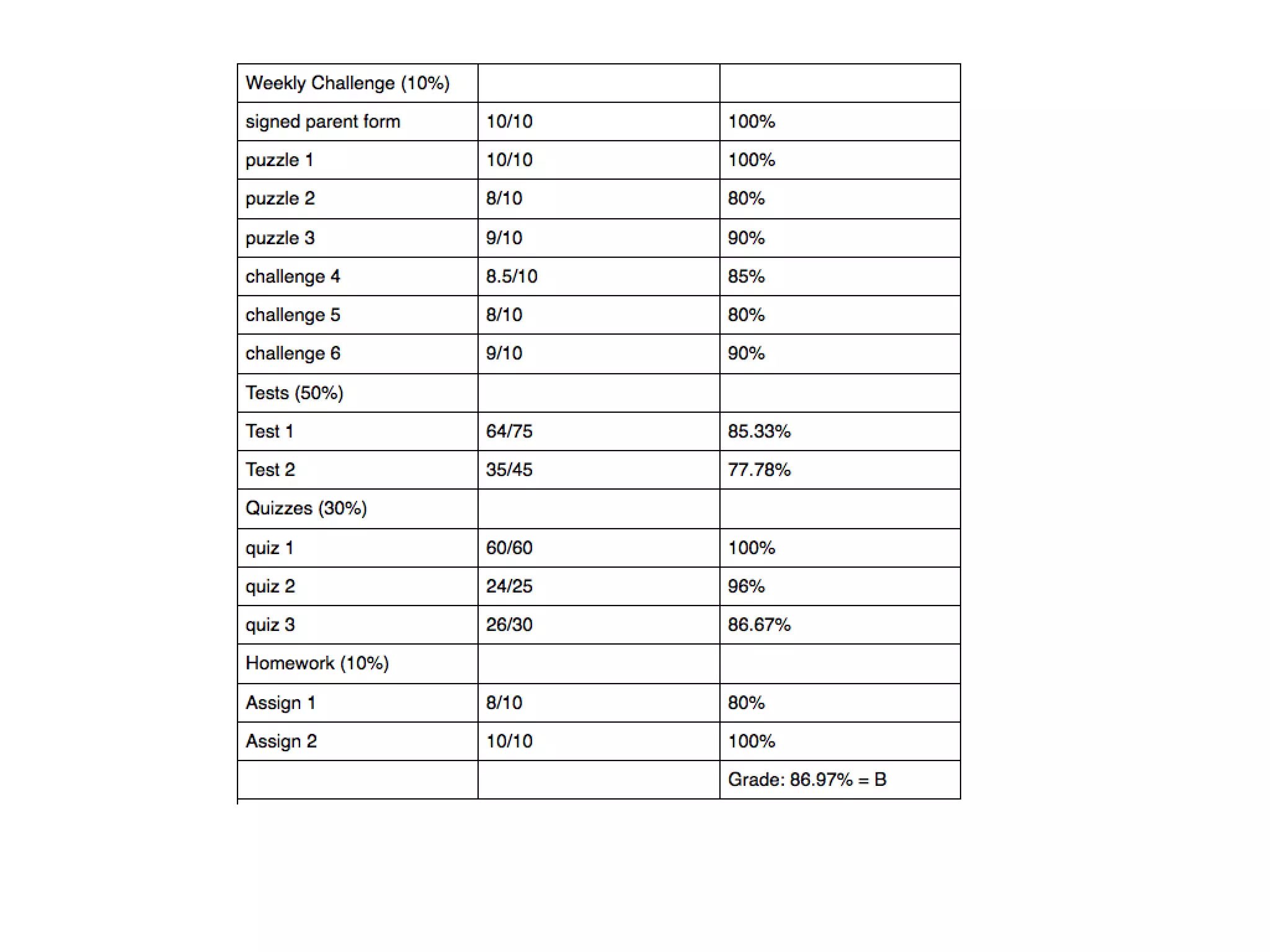 | Weekly Challenge (10%) | | |
|---|---|---|
| signed parent form | 10/10 | 100% |
| puzzle 1 | 10/10 | 100% |
| puzzle 2 | 8/10 | 80% |
| puzzle 3 | 9/10 | 90% |
| challenge 4 | 8.5/10 | 85% |
| challenge 5 | 8/10 | 80% |
| challenge 6 | 9/10 | 90% |
| Tests (50%) | | |
| Test 1 | 64/75 | 85.33% |
| Test 2 | 35/45 | 77.78% |
| Quizzes (30%) | | |
| quiz 1 | 60/60 | 100% |
| quiz 2 | 24/25 | 96% |
| quiz 3 | 26/30 | 86.67% |
| Homework (10%) | | |
| Assign 1 | 8/10 | 80% |
| Assign 2 | 10/10 | 100% |
| | | Grade: 86.97% = B |